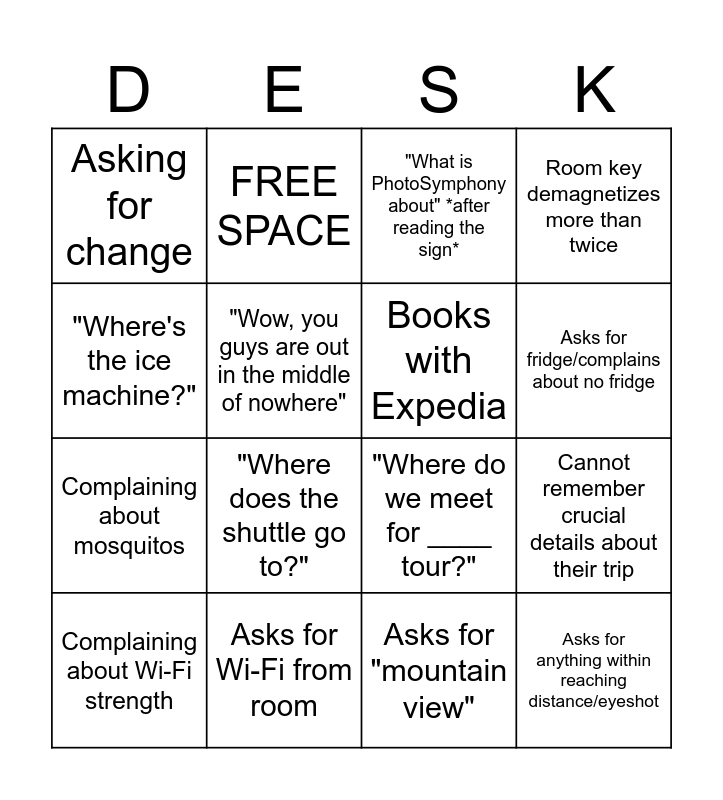 | D | E | S | K |
|---|---|---|---|
| Asking for change | FREE SPACE | "What is PhotoSymphony about" *after reading the sign* | Room key demagnetizes more than twice |
| "Where's the ice machine?" | "Wow, you guys are out in the middle of nowhere" | Books with Expedia | Asks for fridge/complains about no fridge |
| Complaining about mosquitos | "Where does the shuttle go to?" | "Where do we meet for ____ tour?" | Cannot remember crucial details about their trip |
| Complaining about Wi-Fi strength | Asks for Wi-Fi from room | Asks for "mountain view" | Asks for anything within reaching distance/eyeshot |